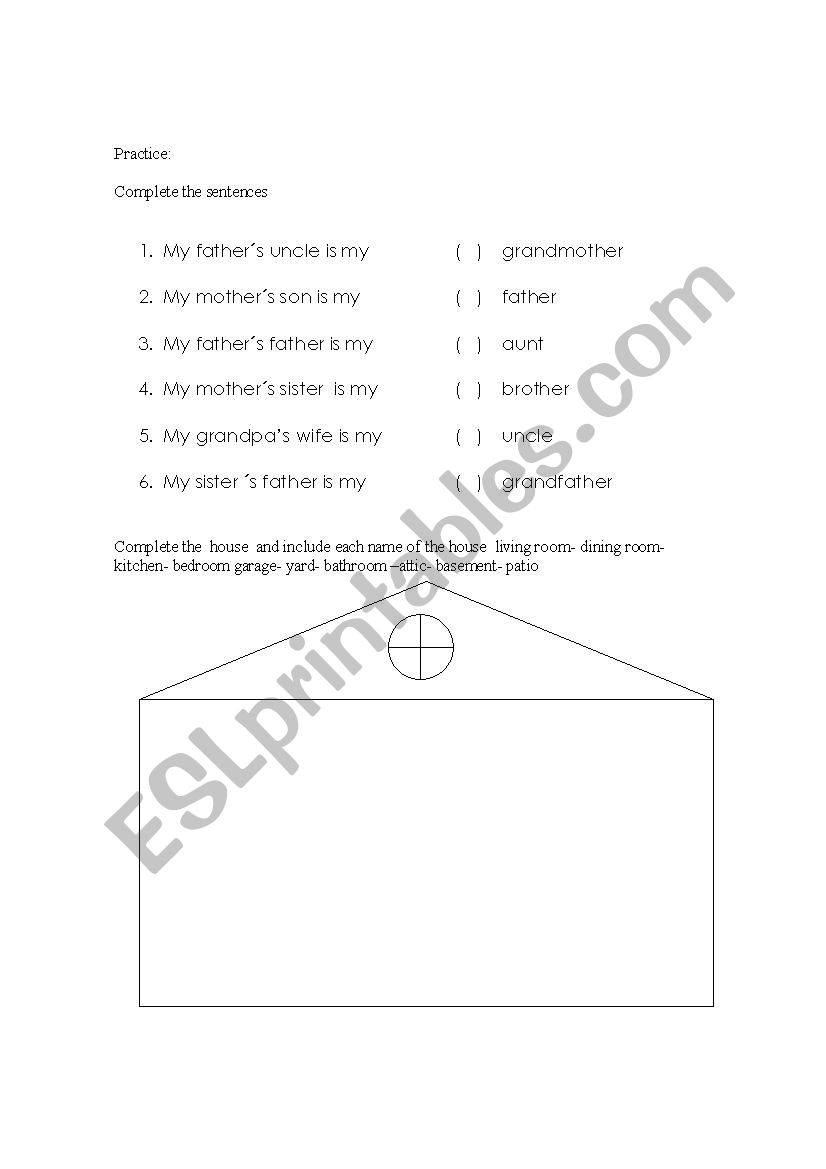 Practice:

Complete the sentences

1. My father´s uncle is my ( ) grandmother
2. My mother´s son is my ( ) father
3. My father´s father is my ( ) aunt
4. My mother´s sister is my ( ) brother
5. My grandpa's wife is my ( ) uncle
6. My sister ´s father is my ( ) grandfather

Complete the house and include each name of the house living room- dining room- kitchen- bedroom garage- yard- bathroom –attic- basement- patio

ESLprintables.com